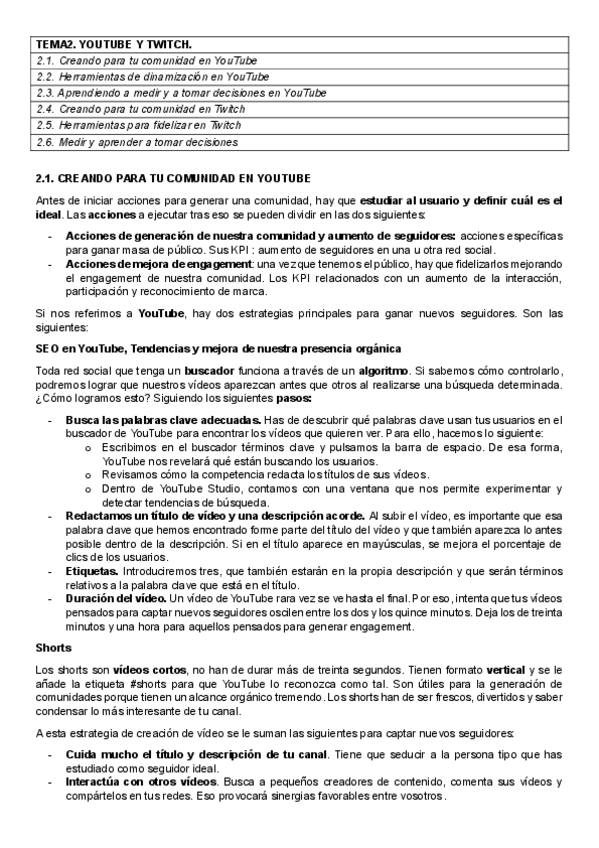 | TEMA2. YOUTUBE Y TWITCH. |
|---|
| 2.1. Creando para tu comunidad en YouTube |
| 2.2. Herramientas de dinamización en YouTube |
| 2.3. Aprendiendo a medir y a tomar decisiones en YouTube |
| 2.4. Creando para tu comunidad en Twitch |
| 2.5. Herramientas para fidelizar en Twitch |
| 2.6. Medir y aprender a tomar decisiones |

2.1. CREANDO PARA TU COMUNIDAD EN YOUTUBE

Antes de iniciar acciones para generar una comunidad, hay que estudiar al usuario y definir cuál es el ideal. Las acciones a ejecutar tras eso se pueden dividir en las dos siguientes:

- Acciones de generación de nuestra comunidad y aumento de seguidores: acciones específicas para ganar masa de público. Sus KPI : aumento de seguidores en una u otra red social.
- Acciones de mejora de engagement: una vez que tenemos el público, hay que fidelizarlos mejorando el engagement de nuestra comunidad. Los KPI relacionados con un aumento de la interacción, participación y reconocimiento de marca.

Si nos referimos a YouTube, hay dos estrategias principales para ganar nuevos seguidores. Son las siguientes:

SEO en YouTube, Tendencias y mejora de nuestra presencia orgánica

Toda red social que tenga un buscador funciona a través de un algoritmo. Si sabemos cómo controlarlo, podremos lograr que nuestros vídeos aparezcan antes que otros al realizarse una búsqueda determinada. ¿Cómo logramos esto? Siguiendo los siguientes pasos:

- Busca las palabras clave adecuadas. Has de descubrir qué palabras clave usan tus usuarios en el buscador de YouTube para encontrar los vídeos que quieren ver. Para ello, hacemos lo siguiente:
  o Escribimos en el buscador términos clave y pulsamos la barra de espacio. De esa forma, YouTube nos revelará qué están buscando los usuarios.
  o Revisamos cómo la competencia redacta los títulos de sus vídeos.
  o Dentro de YouTube Studio, contamos con una ventana que nos permite experimentar y detectar tendencias de búsqueda.
- Redactamos un título de vídeo y una descripción acorde. Al subir el vídeo, es importante que esa palabra clave que hemos encontrado forme parte del título del vídeo y que también aparezca lo antes posible dentro de la descripción. Si en el título aparece en mayúsculas, se mejora el porcentaje de clics de los usuarios.
- Etiquetas. Introduciremos tres, que también estarán en la propia descripción y que serán términos relativos a la palabra clave que está en el título.
- Duración del vídeo. Un vídeo de YouTube rara vez se ve hasta el final. Por eso, intenta que tus vídeos pensados para captar nuevos seguidores oscilen entre los dos y los quince minutos. Deja los de treinta minutos y una hora para aquellos pensados para generar engagement.

Shorts

Los shorts son vídeos cortos, no han de durar más de treinta segundos. Tienen formato vertical y se le añade la etiqueta #shorts para que YouTube lo reconozca como tal. Son útiles para la generación de comunidades porque tienen un alcance orgánico tremendo. Los shorts han de ser frescos, divertidos y saber condensar lo más interesante de tu canal.

A esta estrategia de creación de vídeo se le suman las siguientes para captar nuevos seguidores:

- Cuida mucho el título y descripción de tu canal. Tiene que seducir a la persona tipo que has estudiado como seguidor ideal.
- Interactúa con otros vídeos. Busca a pequeños creadores de contenido, comenta sus vídeos y compártelos en tus redes. Eso provocará sinergias favorables entre vosotros.